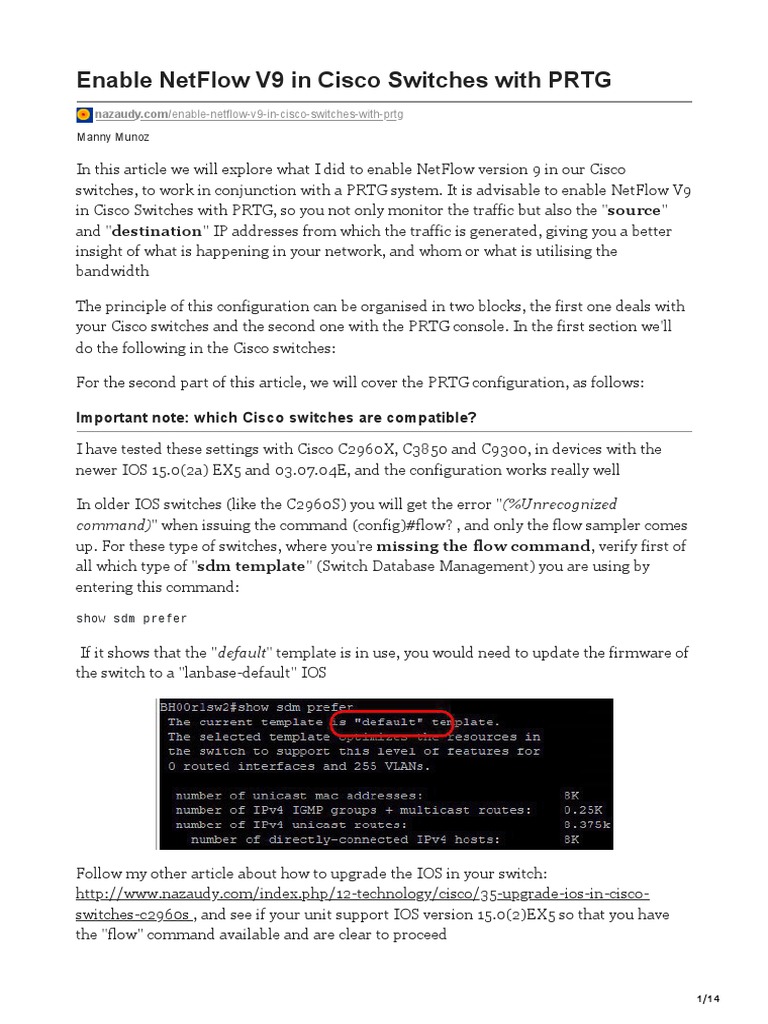 Enable NetFlow V9 in Cisco Switches with PRTG

nazaudy.com/enable-netflow-v9-in-cisco-switches-with-prtg

Manny Munoz

In this article we will explore what I did to enable NetFlow version 9 in our Cisco switches, to work in conjunction with a PRTG system. It is advisable to enable NetFlow V9 in Cisco Switches with PRTG, so you not only monitor the traffic but also the "source" and "destination" IP addresses from which the traffic is generated, giving you a better insight of what is happening in your network, and whom or what is utilising the bandwidth

The principle of this configuration can be organised in two blocks, the first one deals with your Cisco switches and the second one with the PRTG console. In the first section we'll do the following in the Cisco switches:

For the second part of this article, we will cover the PRTG configuration, as follows:

Important note: which Cisco switches are compatible?

I have tested these settings with Cisco C2960X, C3850 and C9300, in devices with the newer IOS 15.0(2a) EX5 and 03.07.04E, and the configuration works really well

In older IOS switches (like the C2960S) you will get the error "(%Unrecognized command)" when issuing the command (config)#flow? , and only the flow sampler comes up. For these type of switches, where you're missing the flow command, verify first of all which type of "sdm template" (Switch Database Management) you are using by entering this command:

show sdm prefer

If it shows that the "default" template is in use, you would need to update the firmware of the switch to a "lanbase-default" IOS

BH00r1sw2#show sdm prefer
The current template is "default" template.
The selected template optimizes the resources in
the switch to support this level of features for
0 routed interfaces and 255 VLANs.

number of unicast mac addresses: 8K
number of IPv4 IGMP groups + multicast routes: 0.25K
number of IPv4 unicast routes: 8.375k
number of directly-connected IPv4 hosts: 8K

Follow my other article about how to upgrade the IOS in your switch: http://www.nazaudy.com/index.php/12-technology/cisco/35-upgrade-ios-in-cisco-switches-c2960s , and see if your unit support IOS version 15.0(2)EX5 so that you have the "flow" command available and are clear to proceed

1/14